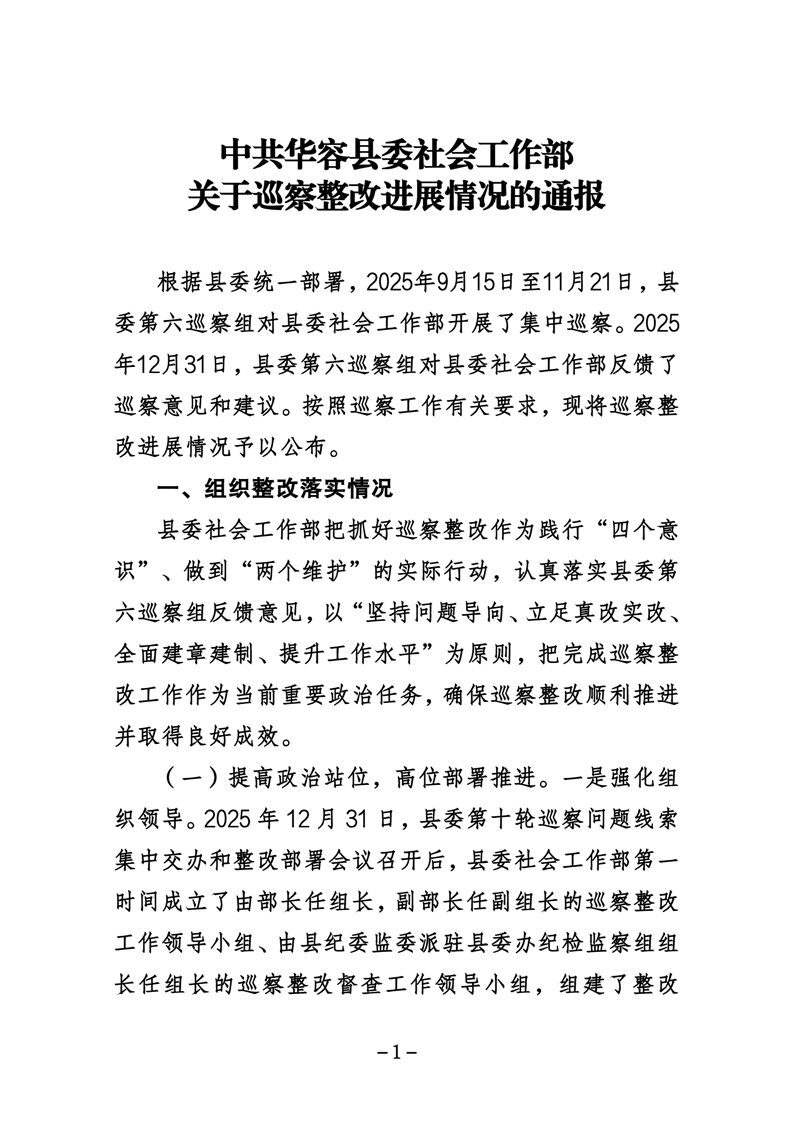 中共华容县委社会工作部
关于巡察整改进展情况的通报

根据县委统一部署，2025年9月15日至11月21日，县委第六巡察组对县委社会工作部开展了集中巡察。2025年12月31日，县委第六巡察组对县委社会工作部反馈了巡察意见和建议。按照巡察工作有关要求，现将巡察整改进展情况予以公布。

一、组织整改落实情况

县委社会工作部把抓好巡察整改作为践行“四个意识”、做到“两个维护”的实际行动，认真落实县委第六巡察组反馈意见，以“坚持问题导向、立足真改实改、全面建章建制、提升工作水平”为原则，把完成巡察整改工作作为当前重要政治任务，确保巡察整改顺利推进并取得良好成效。

（一）提高政治站位，高位部署推进。一是强化组织领导。2025 年 12 月 31 日，县委第十轮巡察问题线索集中交办和整改部署会议召开后，县委社会工作部第一时间成立了由部长任组长，副部长任副组长的巡察整改工作领导小组、由县纪委监委派驻县委办纪检监察组组长任组长的巡察整改督查工作领导小组，组建了整改

－1－